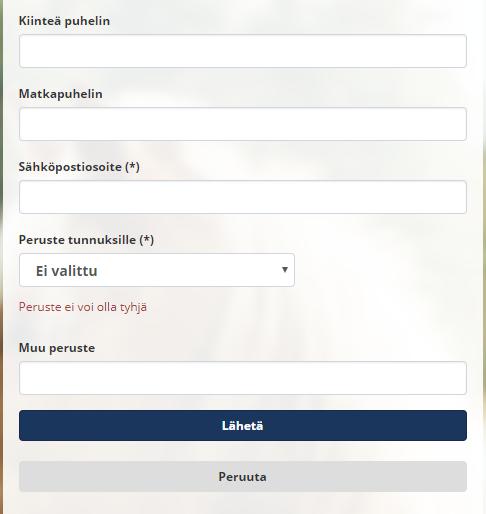 Kiinteä puhelin

Matkapuhelin

Sähköpostiosoite (*)

Peruste tunnuksille (*)

Ei valittu

Peruste ei voi olla tyhjä

Muu peruste

Lähetä

Peruuta